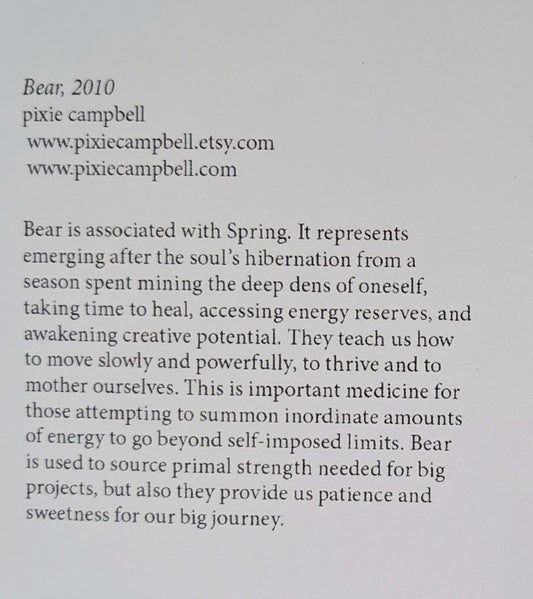 Bear, 2010
pixie campbell
www.pixiecampbell.etsy.com
www.pixiecampbell.com

Bear is associated with Spring. It represents emerging after the soul's hibernation from a season spent mining the deep dens of oneself, taking time to heal, accessing energy reserves, and awakening creative potential. They teach us how to move slowly and powerfully, to thrive and to mother ourselves. This is important medicine for those attempting to summon inordinate amounts of energy to go beyond self-imposed limits. Bear is used to source primal strength needed for big projects, but also they provide us patience and sweetness for our big journey.